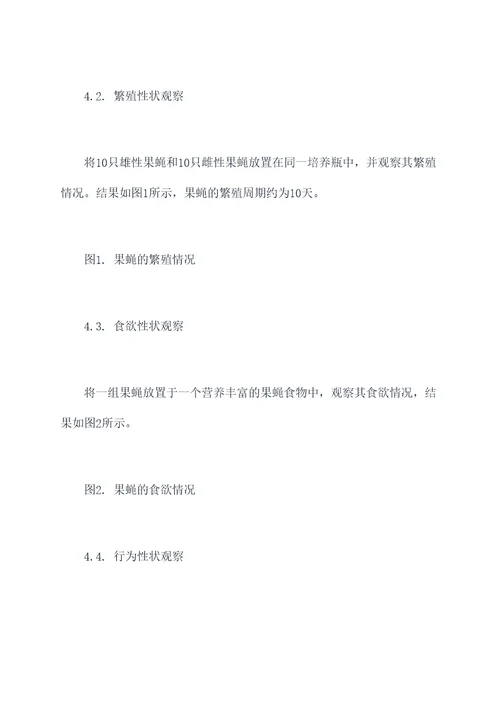 4.2. 繁殖性状观察

将10只雄性果蝇和10只雌性果蝇放置在同一培养瓶中，并观察其繁殖情况。结果如图1所示，果蝇的繁殖周期约为10天。

图1. 果蝇的繁殖情况

4.3. 食欲性状观察

将一组果蝇放置于一个营养丰富的果蝇食物中，观察其食欲情况，结果如图2所示。

图2. 果蝇的食欲情况

4.4. 行为性状观察